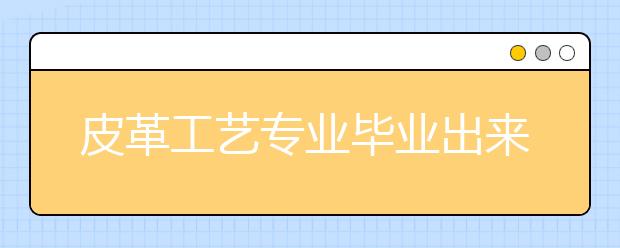 皮革工艺专业毕业出来